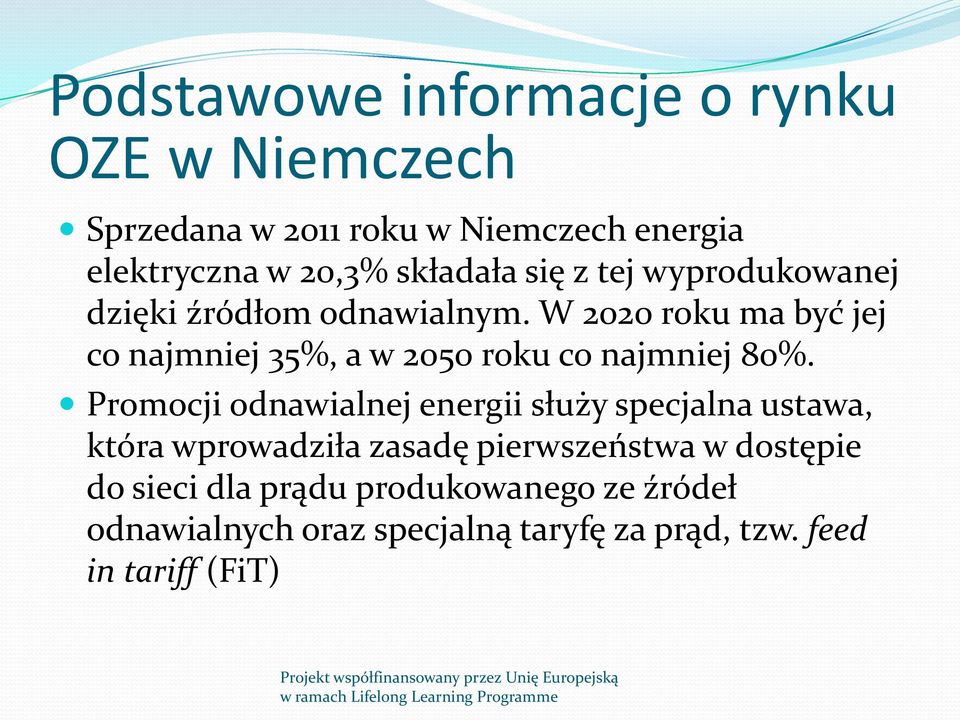 Podstawowe informacje o rynku OZE w Niemczech

Sprzedana w 2011 roku w Niemczech energia elektryczna w 20,3% składała się z tej wyprodukowanej dzięki źródłom odnawialnym. W 2020 roku ma być jej co najmniej 35%, a w 2050 roku co najmniej 80%.

Promocji odnawialnej energii służy specjalna ustawa, która wprowadziła zasadę pierwszeństwa w dostępie do sieci dla prądu produkowanego ze źródeł odnawialnych oraz specjalną taryfę za prąd, tzw. feed in tariff (FiT)

Projekt współfinansowany przez Unię Europejską
w ramach Lifelong Learning Programme